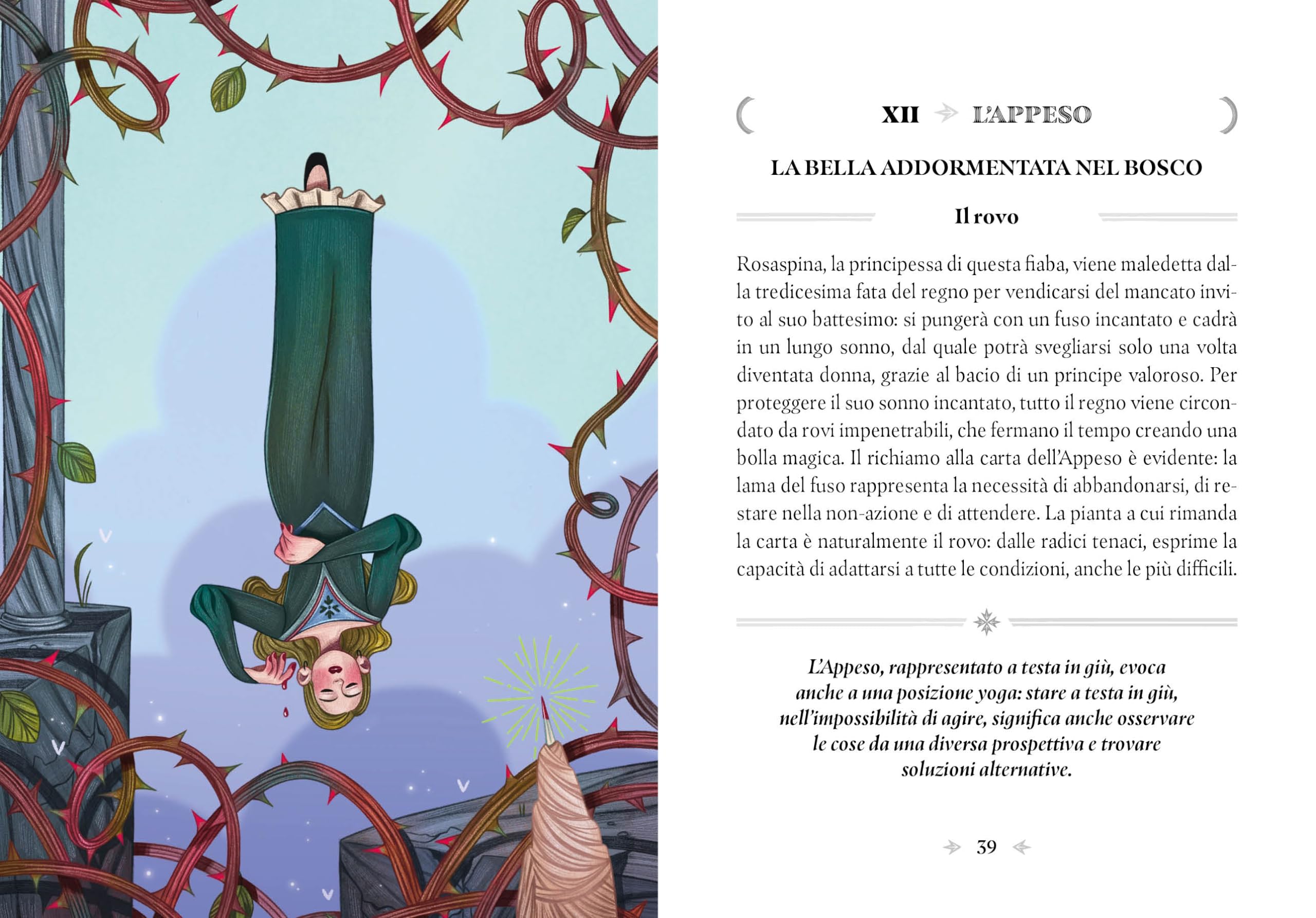 XII L'APPESO

LA BELLA ADDORMENTATA NEL BOSCO

Il rovo

Rosaspina, la principessa di questa fiaba, viene maledetta dalla tredicesima fata del regno per vendicarsi del mancato invito al suo battesimo: si pungerà con un fuso incantato e cadrà in un lungo sonno, dal quale potrà svegliarsi solo una volta diventata donna, grazie al bacio di un principe valoroso. Per proteggere il suo sonno incantato, tutto il regno viene circondato da rovi impenetrabili, che fermano il tempo creando una bolla magica. Il richiamo alla carta dell'Appeso è evidente: la lama del fuso rappresenta la necessità di abbandonarsi, di restare nella non-azione e di attendere. La pianta a cui rimanda la carta è naturalmente il rovo: dalle radici tenaci, esprime la capacità di adattarsi a tutte le condizioni, anche le più difficili.

L'Appeso, rappresentato a testa in giù, evoca anche a una posizione yoga: stare a testa in giù, nell'impossibilità di agire, significa anche osservare le cose da una diversa prospettiva e trovare soluzioni alternative.

39